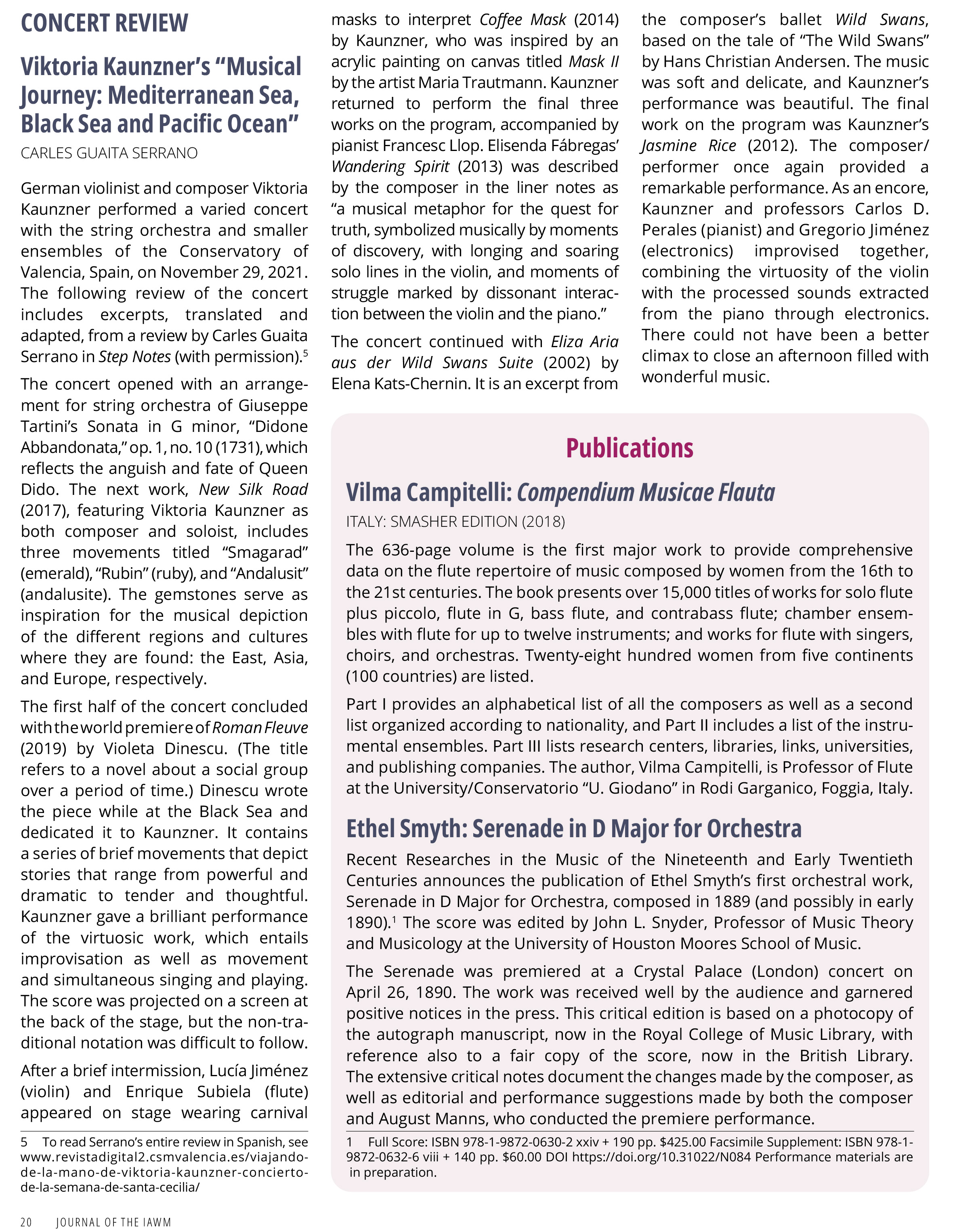 CONCERT REVIEW

Viktoria Kaunzner's "Musical Journey: Mediterranean Sea, Black Sea and Pacific Ocean"

CARLES GUAITA SERRANO

German violinist and composer Viktoria Kaunzner performed a varied concert with the string orchestra and smaller ensembles of the Conservatory of Valencia, Spain, on November 29, 2021. The following review of the concert includes excerpts, translated and adapted, from a review by Carles Guaita Serrano in Step Notes (with permission).$^5$

The concert opened with an arrangement for string orchestra of Giuseppe Tartini's Sonata in G minor, "Didone Abbandonata," op. 1, no. 10 (1731), which reflects the anguish and fate of Queen Dido. The next work, New Silk Road (2017), featuring Viktoria Kaunzner as both composer and soloist, includes three movements titled "Smagarad" (emerald), "Rubin" (ruby), and "Andalusit" (andalusite). The gemstones serve as inspiration for the musical depiction of the different regions and cultures where they are found: the East, Asia, and Europe, respectively.

The first half of the concert concluded with the world premiere of Roman Fleuve (2019) by Violeta Dinescu. (The title refers to a novel about a social group over a period of time.) Dinescu wrote the piece while at the Black Sea and dedicated it to Kaunzner. It contains a series of brief movements that depict stories that range from powerful and dramatic to tender and thoughtful. Kaunzner gave a brilliant performance of the virtuosic work, which entails improvisation as well as movement and simultaneous singing and playing. The score was projected on a screen at the back of the stage, but the non-traditional notation was difficult to follow.

After a brief intermission, Lucía Jiménez (violin) and Enrique Subiela (flute) appeared on stage wearing carnival masks to interpret Coffee Mask (2014) by Kaunzner, who was inspired by an acrylic painting on canvas titled Mask II by the artist Maria Trautmann. Kaunzner returned to perform the final three works on the program, accompanied by pianist Francesc Llop. Elisenda Fábregas' Wandering Spirit (2013) was described by the composer in the liner notes as "a musical metaphor for the quest for truth, symbolized musically by moments of discovery, with longing and soaring solo lines in the violin, and moments of struggle marked by dissonant interaction between the violin and the piano."

The concert continued with Eliza Aria aus der Wild Swans Suite (2002) by Elena Kats-Chernin. It is an excerpt from the composer's ballet Wild Swans, based on the tale of "The Wild Swans" by Hans Christian Andersen. The music was soft and delicate, and Kaunzner's performance was beautiful. The final work on the program was Kaunzner's Jasmine Rice (2012). The composer/performer once again provided a remarkable performance. As an encore, Kaunzner and professors Carlos D. Perales (pianist) and Gregorio Jiménez (electronics) improvised together, combining the virtuosity of the violin with the processed sounds extracted from the piano through electronics. There could not have been a better climax to close an afternoon filled with wonderful music.

5 To read Serrano's entire review in Spanish, see www.revistadigital2.csmvalencia.es/viajando-de-la-mano-de-viktoria-kaunzner-concierto-de-la-semana-de-santa-cecilia/

Publications

Vilma Campitelli: Compendium Musicae Flauta

ITALY: SMASHER EDITION (2018)

The 636-page volume is the first major work to provide comprehensive data on the flute repertoire of music composed by women from the 16th to the 21st centuries. The book presents over 15,000 titles of works for solo flute plus piccolo, flute in G, bass flute, and contrabass flute; chamber ensembles with flute for up to twelve instruments; and works for flute with singers, choirs, and orchestras. Twenty-eight hundred women from five continents (100 countries) are listed.

Part I provides an alphabetical list of all the composers as well as a second list organized according to nationality, and Part II includes a list of the instrumental ensembles. Part III lists research centers, libraries, links, universities, and publishing companies. The author, Vilma Campitelli, is Professor of Flute at the University/Conservatorio "U. Giodano" in Rodi Garganico, Foggia, Italy.

Ethel Smyth: Serenade in D Major for Orchestra

Recent Researches in the Music of the Nineteenth and Early Twentieth Centuries announces the publication of Ethel Smyth's first orchestral work, Serenade in D Major for Orchestra, composed in 1889 (and possibly in early 1890).$^1$ The score was edited by John L. Snyder, Professor of Music Theory and Musicology at the University of Houston Moores School of Music.

The Serenade was premiered at a Crystal Palace (London) concert on April 26, 1890. The work was received well by the audience and garnered positive notices in the press. This critical edition is based on a photocopy of the autograph manuscript, now in the Royal College of Music Library, with reference also to a fair copy of the score, now in the British Library. The extensive critical notes document the changes made by the composer, as well as editorial and performance suggestions made by both the composer and August Manns, who conducted the premiere performance.

1 Full Score: ISBN 978-1-9872-0630-2 xxiv + 190 pp. $425.00 Facsimile Supplement: ISBN 978-1-9872-0632-6 viii + 140 pp. $60.00 DOI https://doi.org/10.31022/N084 Performance materials are in preparation.

20 JOURNAL OF THE IAWM